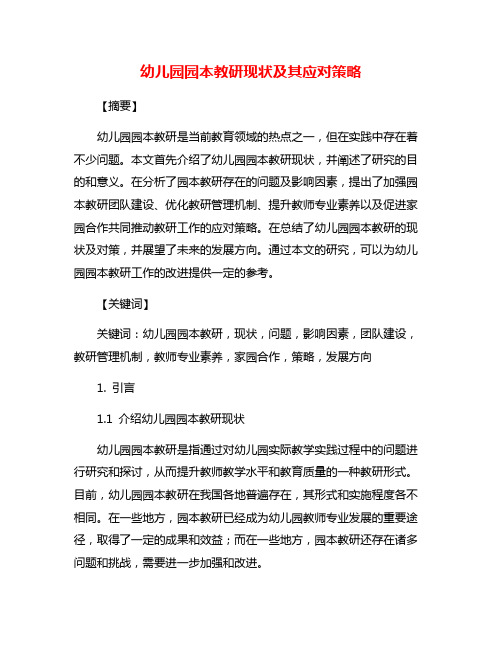 幼儿园园本教研现状及其应对策略

【摘要】

幼儿园园本教研是当前教育领域的热点之一，但在实践中存在着不少问题。本文首先介绍了幼儿园园本教研现状，并阐述了研究的目的和意义。在分析了园本教研存在的问题及影响因素，提出了加强园本教研团队建设、优化教研管理机制、提升教师专业素养以及促进家园合作共同推动教研工作的应对策略。在总结了幼儿园园本教研的现状及对策，并展望了未来的发展方向。通过本文的研究，可以为幼儿园园本教研工作的改进提供一定的参考。

【关键词】

关键词：幼儿园园本教研，现状，问题，影响因素，团队建设，教研管理机制，教师专业素养，家园合作，策略，发展方向

1. 引言

1.1 介绍幼儿园园本教研现状

幼儿园园本教研是指通过对幼儿园实际教学实践过程中的问题进行研究和探讨，从而提升教师教学水平和教育质量的一种教研形式。目前，幼儿园园本教研在我国各地普遍存在，其形式和实施程度各不相同。在一些地方，园本教研已经成为幼儿园教师专业发展的重要途径，取得了一定的成果和效益；而在一些地方，园本教研还存在诸多问题和挑战，需要进一步加强和改进。